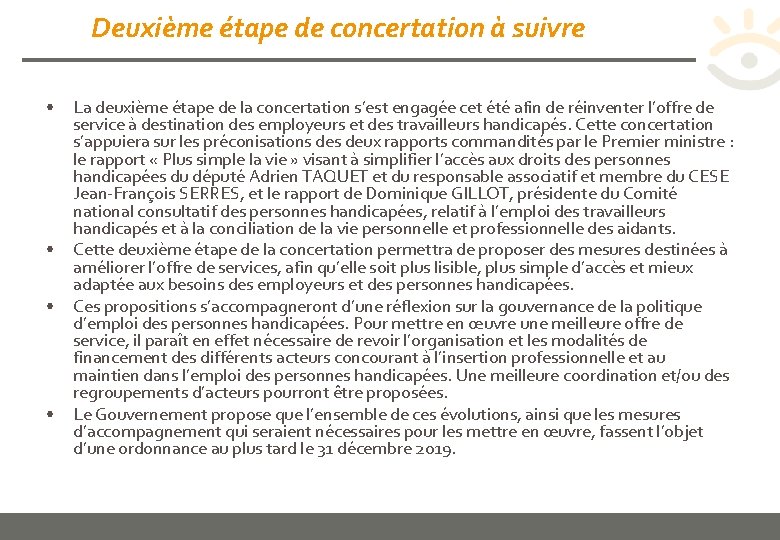 Deuxième étape de concertation à suivre

• La deuxième étape de la concertation s'est engagée cet été afin de réinventer l'offre de service à destination des employeurs et des travailleurs handicapés. Cette concertation s'appuiera sur les préconisations des deux rapports commandités par le Premier ministre : le rapport « Plus simple la vie » visant à simplifier l'accès aux droits des personnes handicapées du député Adrien TAQUET et du responsable associatif et membre du CESE Jean-François SERRES, et le rapport de Dominique GILLOT, présidente du Comité national consultatif des personnes handicapées, relatif à l'emploi des travailleurs handicapés et à la conciliation de la vie personnelle et professionnelle des aidants.

• Cette deuxième étape de la concertation permettra de proposer des mesures destinées à améliorer l'offre de services, afin qu'elle soit plus lisible, plus simple d'accès et mieux adaptée aux besoins des employeurs et des personnes handicapées.

• Ces propositions s'accompagneront d'une réflexion sur la gouvernance de la politique d'emploi des personnes handicapées. Pour mettre en œuvre une meilleure offre de service, il paraît en effet nécessaire de revoir l'organisation et les modalités de financement des différents acteurs concourant à l'insertion professionnelle et au maintien dans l'emploi des personnes handicapées. Une meilleure coordination et/ou des regroupements d'acteurs pourront être proposées.

• Le Gouvernement propose que l'ensemble de ces évolutions, ainsi que les mesures d'accompagnement qui seraient nécessaires pour les mettre en œuvre, fassent l'objet d'une ordonnance au plus tard le 31 décembre 2019.